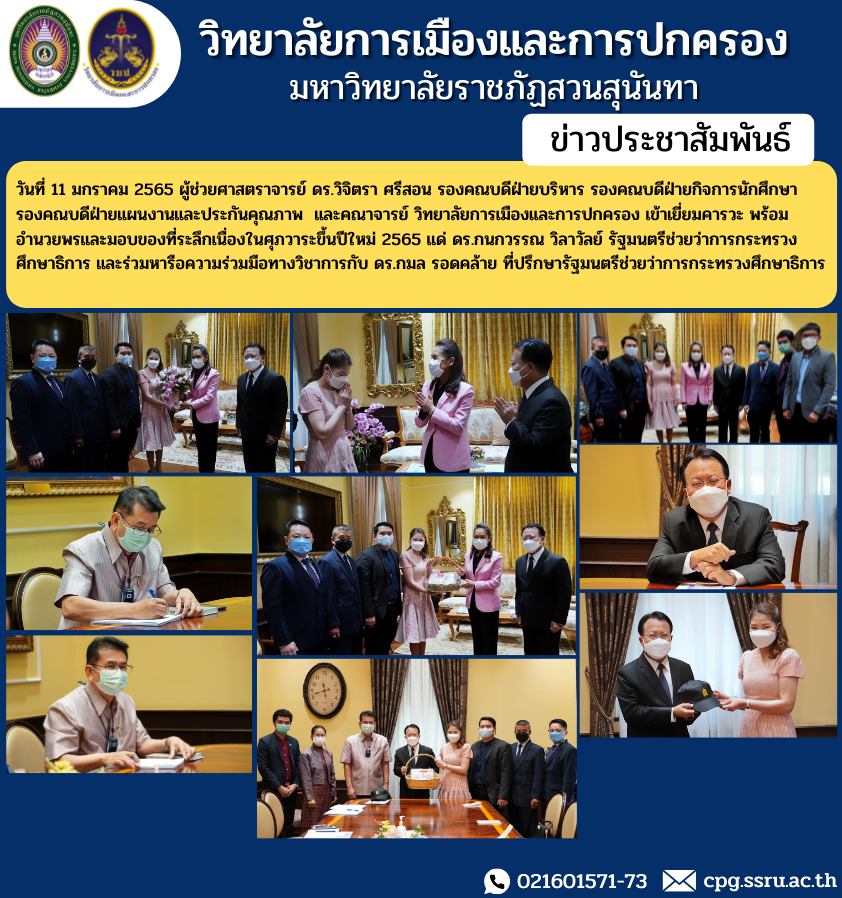 วิทยาลัยการเมืองและการปกครอง
มหาวิทยาลัยราชภัฏสวนสุนันทา

ข่าวประชาสัมพันธ์

วันที่ 11 มกราคม 2565 ผู้ช่วยศาสตราจารย์ ดร.วิจิตรา ศรีสอน รองคณบดีฝ่ายบริหาร รองคณบดีฝ่ายกิจการนักศึกษา รองคณบดีฝ่ายแผนงานและประกันคุณภาพ และคณาจารย์ วิทยาลัยการเมืองและการปกครอง เข้าเยี่ยมคารวะ พร้อมอำนวยพรและมอบของที่ระลึกเนื่องในศุภวาระขึ้นปีใหม่ 2565 แด่ ดร.กนกวรรณ วิลาวัลย์ รัฐมนตรีช่วยว่าการกระทรวงศึกษาธิการ และร่วมหารือความร่วมมือทางวิชาการกับ ดร.กมล รอดคล้าย ที่ปรึกษารัฐมนตรีช่วยว่าการกระทรวงศึกษาธิการ

021601571-73 cpg.ssru.ac.th